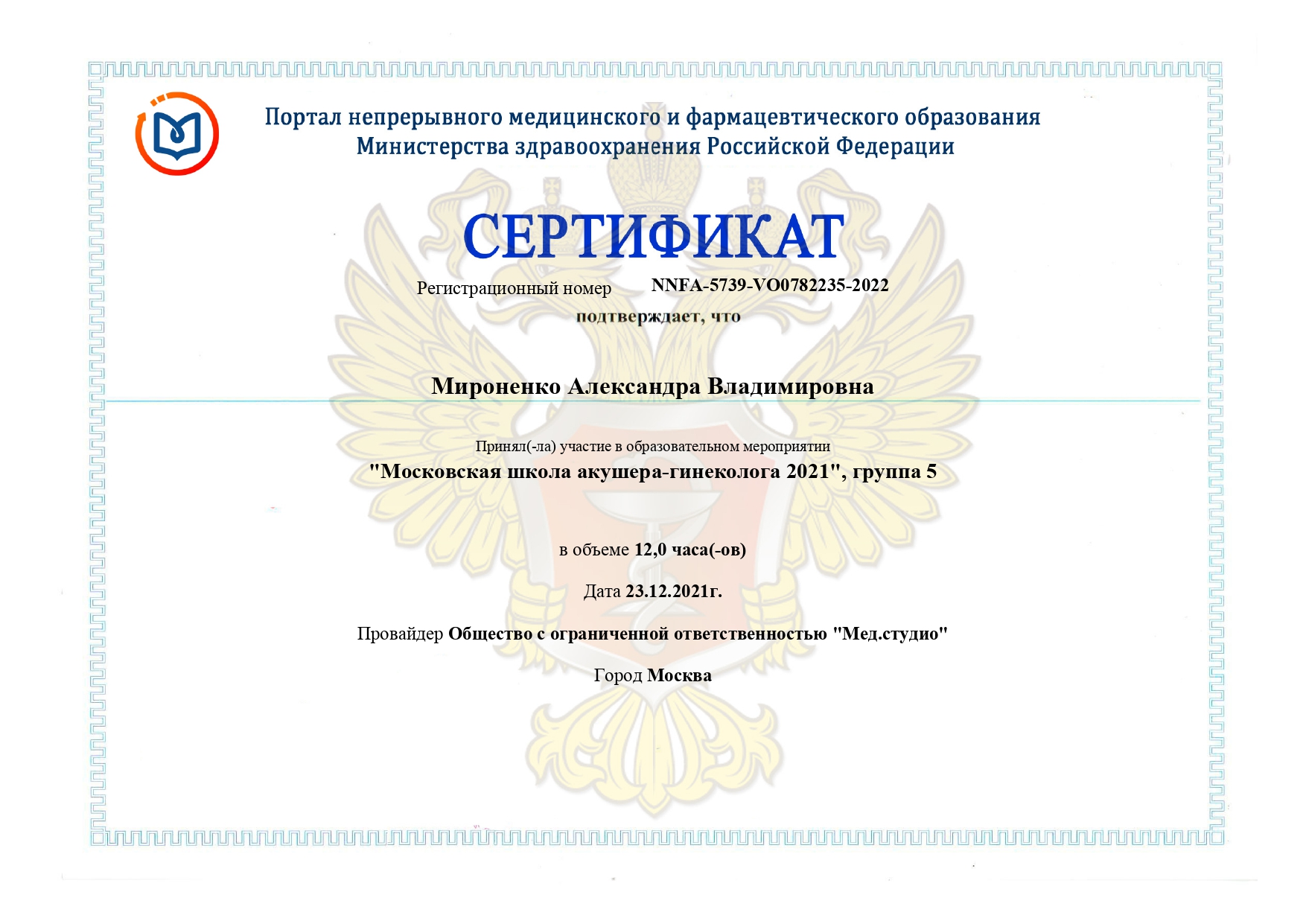 Портал непрерывного медицинского и фармацевтического образования
Министерства здравоохранения Российской Федерации

СЕРТИФИКАТ

Регистрационный номер NNFA-5739-VO0782235-2022

подтверждает, что

Мироненко Александра Владимировна

Принял(-ла) участие в образовательном мероприятии
"Московская школа акушера-гинеколога 2021", группа 5

в объеме 12,0 часа(-ов)

Дата 23.12.2021г.

Провайдер Общество с ограниченной ответственностью "Мед.студио"

Город Москва